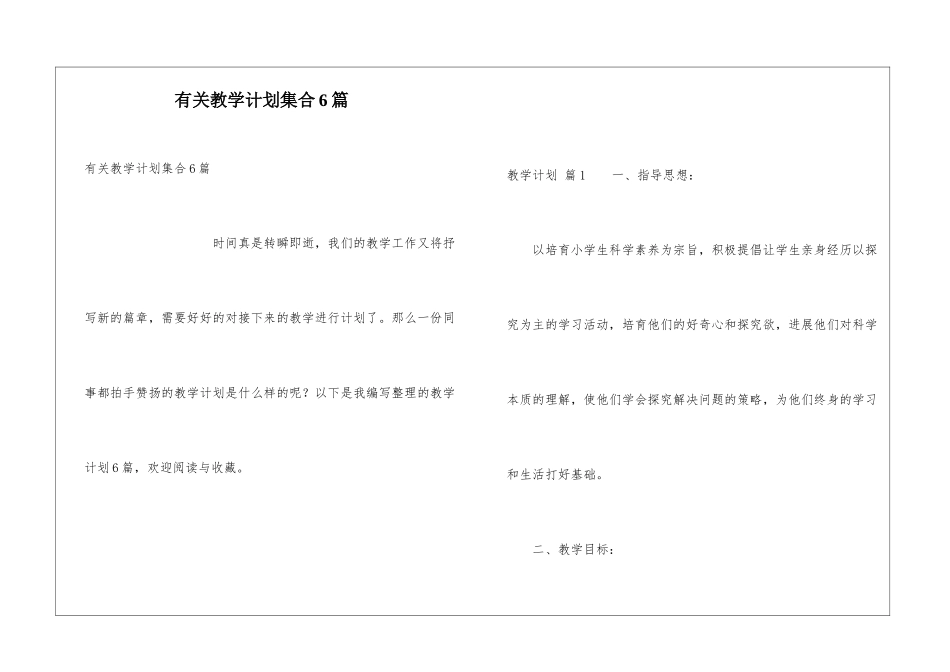 有关教学计划集合6篇

有关教学计划集合6篇

时间真是转瞬即逝，我们的教学工作又将抒写新的篇章，需要好好的对接下来的教学进行计划了。那么一份同事都拍手赞扬的教学计划是什么样的呢？以下是我编写整理的教学计划6篇，欢迎阅读与收藏。

教学计划 篇1　一、指导思想：

以培育小学生科学素养为宗旨，积极提倡让学生亲身经历以探究为主的学习活动，培育他们的好奇心和探究欲，进展他们对科学本质的理解，使他们学会探究解决问题的策略，为他们终身的学习和生活打好基础。

二、教学目标：